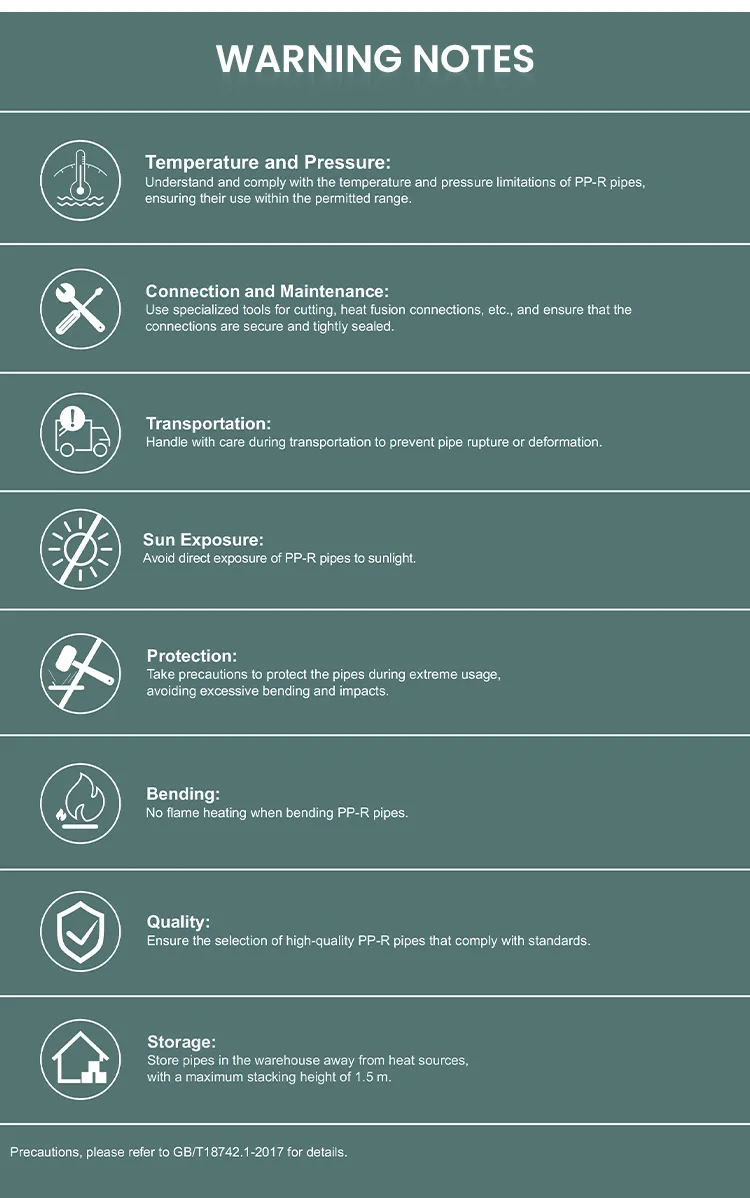 WARNING NOTES

Temperature and Pressure:
Understand and comply with the temperature and pressure limitations of PP-R pipes, ensuring their use within the permitted range.

Connection and Maintenance:
Use specialized tools for cutting, heat fusion connections, etc., and ensure that the connections are secure and tightly sealed.

Transportation:
Handle with care during transportation to prevent pipe rupture or deformation.

Sun Exposure:
Avoid direct exposure of PP-R pipes to sunlight.

Protection:
Take precautions to protect the pipes during extreme usage, avoiding excessive bending and impacts.

Bending:
No flame heating when bending PP-R pipes.

Quality:
Ensure the selection of high-quality PP-R pipes that comply with standards.

Storage:
Store pipes in the warehouse away from heat sources, with a maximum stacking height of 1.5 m.

Precautions, please refer to GB/T18742.1-2017 for details.